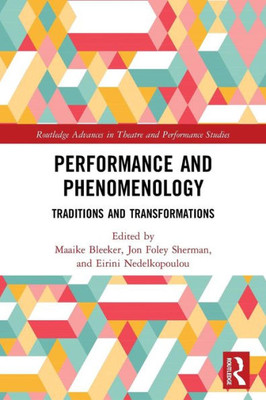 Routledge Advances in Theatre and Performance Studies

PERFORMANCE AND PHENOMENOLOGY

TRADITIONS AND TRANSFORMATIONS

Edited by
Maaike Bleeker, Jon Foley Sherman, and Eirini Nedelkopoulou

ROUTLEDGE